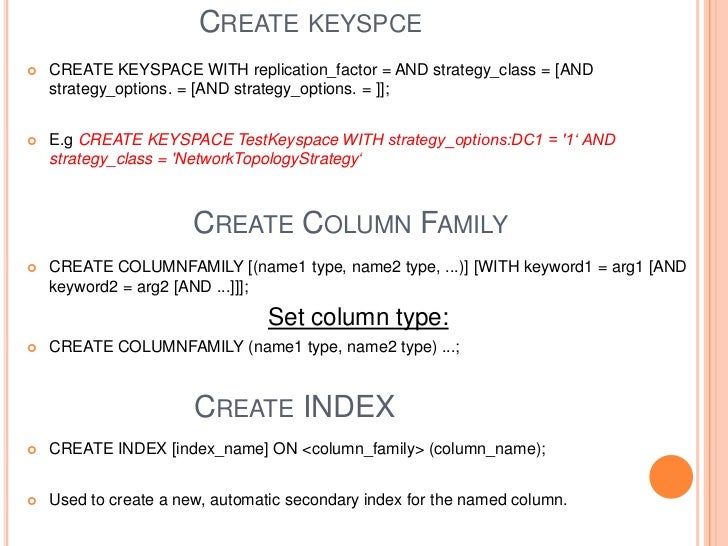 CREATE KEYSPCE

CREATE KEYSPACE WITH replication_factor = AND strategy_class = [AND strategy_options. = [AND strategy_options. = ]];

E.g CREATE KEYSPACE TestKeyspace WITH strategy_options:DC1 = '1' AND strategy_class = 'NetworkTopologyStrategy'

CREATE COLUMN FAMILY

CREATE COLUMNFAMILY [(name1 type, name2 type, ...)] [WITH keyword1 = arg1 [AND keyword2 = arg2 [AND ...]]];

Set column type:

CREATE COLUMNFAMILY (name1 type, name2 type) ...;

CREATE INDEX

CREATE INDEX [index_name] ON <column_family> (column_name);

Used to create a new, automatic secondary index for the named column.